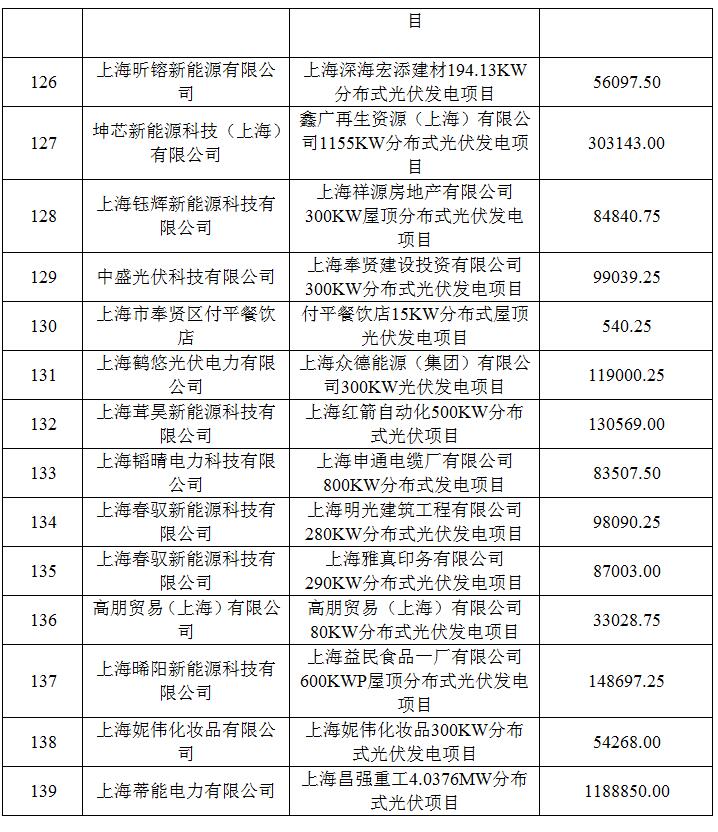 |  |  | 目 |  |
|---|---|---|---|
| 126 | 上海昕镕新能源有限公司 | 上海深海宏添建材194.13KW分布式光伏发电项目 | 56097.50 |
| 127 | 坤芯新能源科技（上海）有限公司 | 鑫广再生资源（上海）有限公司1155KW分布式光伏发电项目 | 303143.00 |
| 128 | 上海钰辉新能源科技有限公司 | 上海祥源房地产有限公司300KW屋顶分布式光伏发电项目 | 84840.75 |
| 129 | 中盛光伏科技有限公司 | 上海奉贤建设投资有限公司300KW分布式光伏发电项目 | 99039.25 |
| 130 | 上海市奉贤区付平餐饮店 | 付平餐饮店15KW分布式屋顶光伏发电项目 | 540.25 |
| 131 | 上海鹤悠光伏电力有限公司 | 上海众德能源（集团）有限公司300KW光伏发电项目 | 119000.25 |
| 132 | 上海茸昊新能源科技有限公司 | 上海红箭自动化500KW分布式光伏项目 | 130569.00 |
| 133 | 上海韬晴电力科技有限公司 | 上海申通电缆厂有限公司800KW分布式发电项目 | 83507.50 |
| 134 | 上海春驭新能源科技有限公司 | 上海明光建筑工程有限公司280KW分布式光伏发电项目 | 98090.25 |
| 135 | 上海春驭新能源科技有限公司 | 上海雅真印务有限公司290KW分布式光伏发电项目 | 87003.00 |
| 136 | 高朋贸易（上海）有限公司 | 高朋贸易（上海）有限公司80KW分布式光伏发电项目 | 33028.75 |
| 137 | 上海晞阳新能源科技有限公司 | 上海益民食品一厂有限公司600KWP屋顶分布式光伏发电项目 | 148697.25 |
| 138 | 上海妮伟化妆品有限公司 | 上海妮伟化妆品300KW分布式光伏发电项目 | 54268.00 |
| 139 | 上海蒂能电力有限公司 | 上海昌强重工4.0376MW分布式光伏项目 | 1188850.00 |